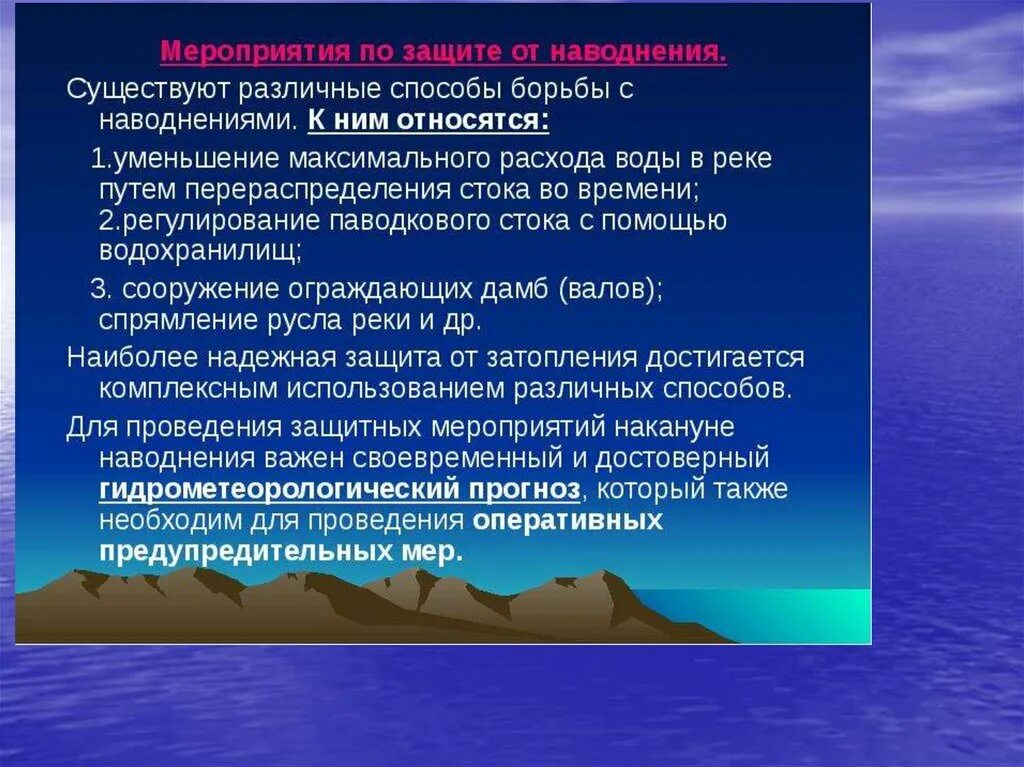 Мероприятия по защите от наводнения.

Существуют различные способы борьбы с наводнениями. К ним относятся:

1.уменьшение максимального расхода воды в реке путем перераспределения стока во времени; 2.регулирование паводкового стока с помощью водохранилищ;

3. сооружение ограждающих дамб (валов); спрямление русла реки и др.

Наиболее надежная защита от затопления достигается комплексным использованием различных способов.

Для проведения защитных мероприятий накануне наводнения важен своевременный и достоверный гидрометеорологический прогноз, который также необходим для проведения оперативных предупредительных мер.